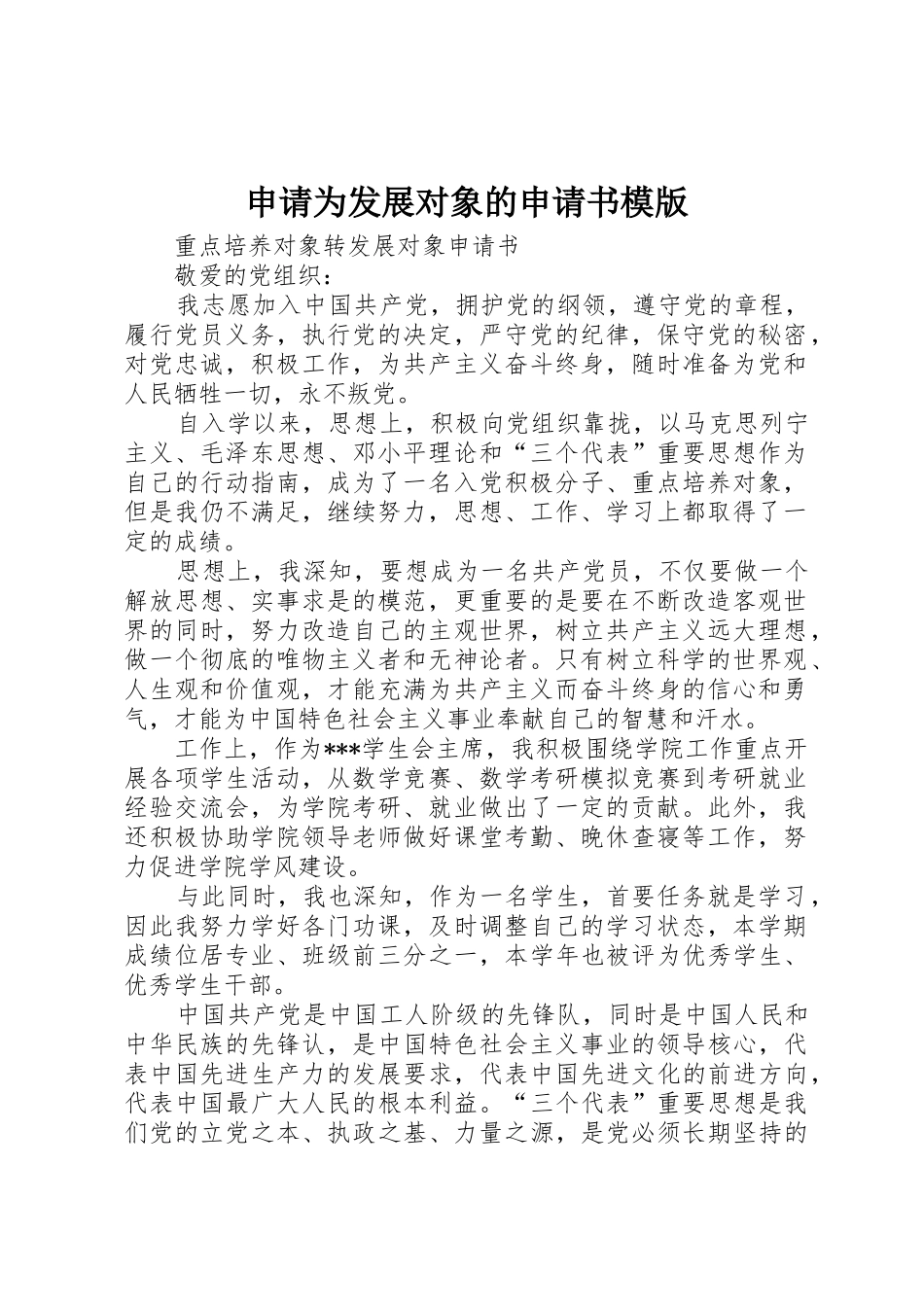 申请为发展对象的申请书模版

重点培养对象转发展对象申请书

敬爱的党组织：

我志愿加入中国共产党，拥护党的纲领，遵守党的章程，履行党员义务，执行党的决定，严守党的纪律，保守党的秘密，对党忠诚，积极工作，为共产主义奋斗终身，随时准备为党和人民牺牲一切，永不叛党。

自入学以来，思想上，积极向党组织靠拢，以马克思列宁主义、毛泽东思想、邓小平理论和“三个代表”重要思想作为自己的行动指南，成为了一名入党积极分子、重点培养对象，但是我仍不满足，继续努力，思想、工作、学习上都取得了一定的成绩。

思想上，我深知，要想成为一名共产党员，不仅要做一个解放思想、实事求是的模范，更重要的是要在不断改造客观世界的同时，努力改造自己的主观世界，树立共产主义远大理想，做一个彻底的唯物主义者和无神论者。只有树立科学的世界观、人生观和价值观，才能充满为共产主义而奋斗终身的信心和勇气，才能为中国特色社会主义事业奉献自己的智慧和汗水。

工作上，作为***学生会主席，我积极围绕学院工作重点开展各项学生活动，从数学竞赛、数学考研模拟竞赛到考研就业经验交流会，为学院考研、就业做出了一定的贡献。此外，我还积极协助学院领导老师做好课堂考勤、晚休查寝等工作，努力促进学院学风建设。

与此同时，我也深知，作为一名学生，首要任务就是学习，因此我努力学好各门功课，及时调整自己的学习状态，本学期成绩位居专业、班级前三分之一，本学年也被评为优秀学生、优秀学生干部。

中国共产党是中国工人阶级的先锋队，同时是中国人民和中华民族的先锋认，是中国特色社会主义事业的领导核心，代表中国先进生产力的发展要求，代表中国先进文化的前进方向，代表中国最广大人民的根本利益。“三个代表”重要思想是我们党的立党之本、执政之基、力量之源，是党必须长期坚持的